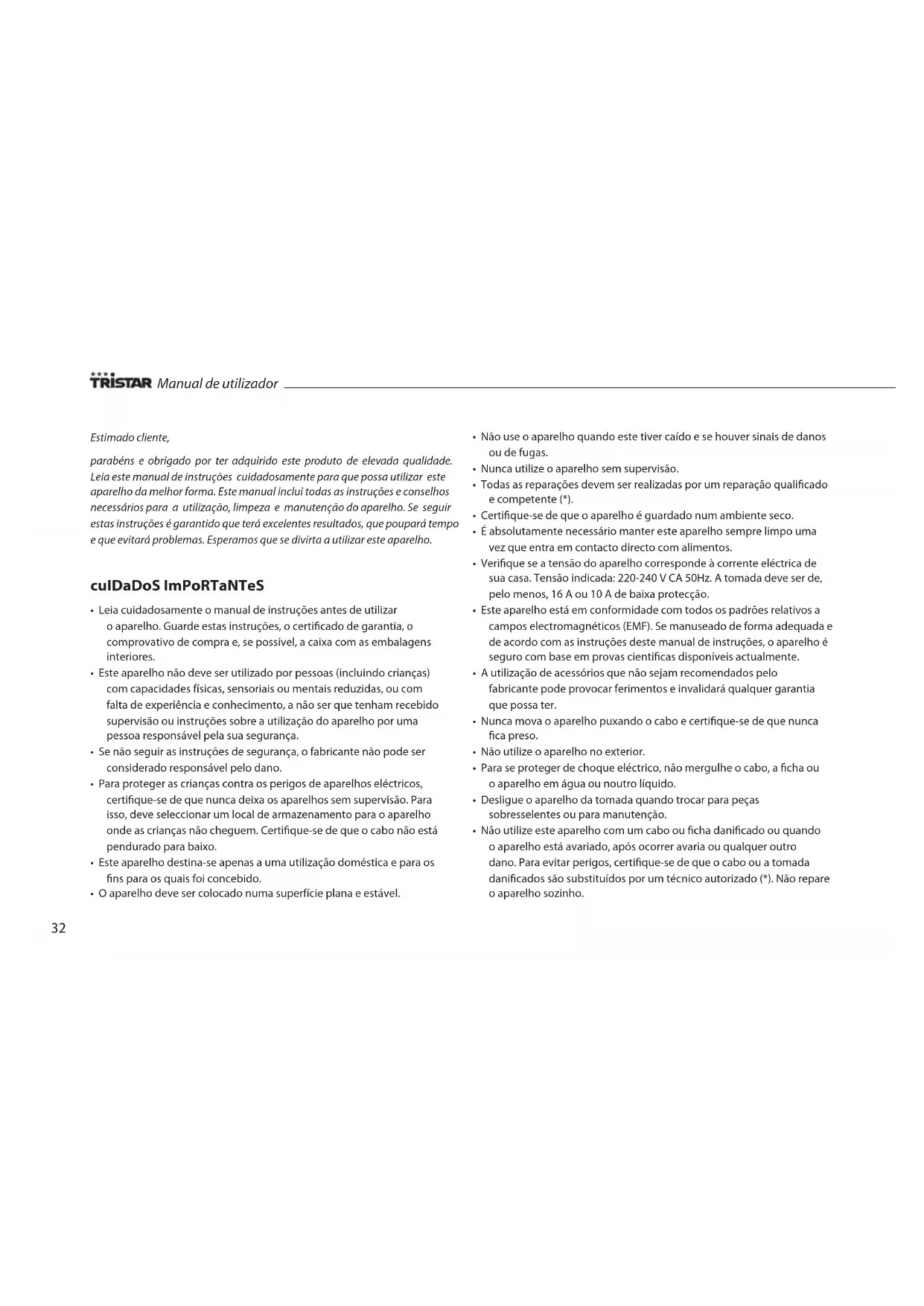 TRISTAR Manual de utilizador

Estimado cliente,

parabéns e obrigado por ter adquirido este produto de elevada qualidade. Leia este manual de instruções cuidadosamente para que possa utilizar este aparelho da melhor forma. Este manual inclui todas as instruções e conselhos necessários para a utilização, limpeza e manutenção do aparelho. Se seguir estas instruções é garantido que terá excelentes resultados, que poupará tempo e que evitará problemas. Esperamos que se divirta a utilizar este aparelho.

culDaDoS ImPoRTaNTeS

• Leia cuidadosamente o manual de instruções antes de utilizar o aparelho. Guarde estas instruções, o certificado de garantia, o comprovativo de compra e, se possível, a caixa com as embalagens interiores.
• Este aparelho não deve ser utilizado por pessoas (incluindo crianças) com capacidades físicas, sensoriais ou mentais reduzidas, ou com falta de experiência e conhecimento, a não ser que tenham recebido supervisão ou instruções sobre a utilização do aparelho por uma pessoa responsável pela sua segurança.
• Se não seguir as instruções de segurança, o fabricante não pode ser considerado responsável pelo dano.
• Para proteger as crianças contra os perigos de aparelhos eléctricos, certifique-se de que nunca deixa os aparelhos sem supervisão. Para isso, deve seleccionar um local de armazenamento para o aparelho onde as crianças não cheguem. Certifique-se de que o cabo não está pendurado para baixo.
• Este aparelho destina-se apenas a uma utilização doméstica e para os fins para os quais foi concebido.
• O aparelho deve ser colocado numa superfície plana e estável.
• Não use o aparelho quando este tiver caído e se houver sinais de danos ou de fugas.
• Nunca utilize o aparelho sem supervisão.
• Todas as reparações devem ser realizadas por um reparação qualificado e competente (*).
• Certifique-se de que o aparelho é guardado num ambiente seco.
• É absolutamente necessário manter este aparelho sempre limpo uma vez que entra em contacto directo com alimentos.
• Verifique se a tensão do aparelho corresponde à corrente eléctrica de sua casa. Tensão indicada: 220-240 V CA 50Hz. A tomada deve ser de, pelo menos, 16 A ou 10 A de baixa protecção.
• Este aparelho está em conformidade com todos os padrões relativos a campos electromagnéticos (EMF). Se manuseado de forma adequada e de acordo com as instruções deste manual de instruções, o aparelho é seguro com base em provas científicas disponíveis actualmente.
• A utilização de acessórios que não sejam recomendados pelo fabricante pode provocar ferimentos e invalidará qualquer garantia que possa ter.
• Nunca mova o aparelho puxando o cabo e certifique-se de que nunca fica preso.
• Não utilize o aparelho no exterior.
• Para se proteger de choque eléctrico, não mergulhe o cabo, a ficha ou o aparelho em água ou noutro líquido.
• Desligue o aparelho da tomada quando trocar para peças sobresselentes ou para manutenção.
• Não utilize este aparelho com um cabo ou ficha danificado ou quando o aparelho está avariado, após ocorrer avaria ou qualquer outro dano. Para evitar perigos, certifique-se de que o cabo ou a tomada danificados são substituídos por um técnico autorizado (*). Não repare o aparelho sozinho.

32